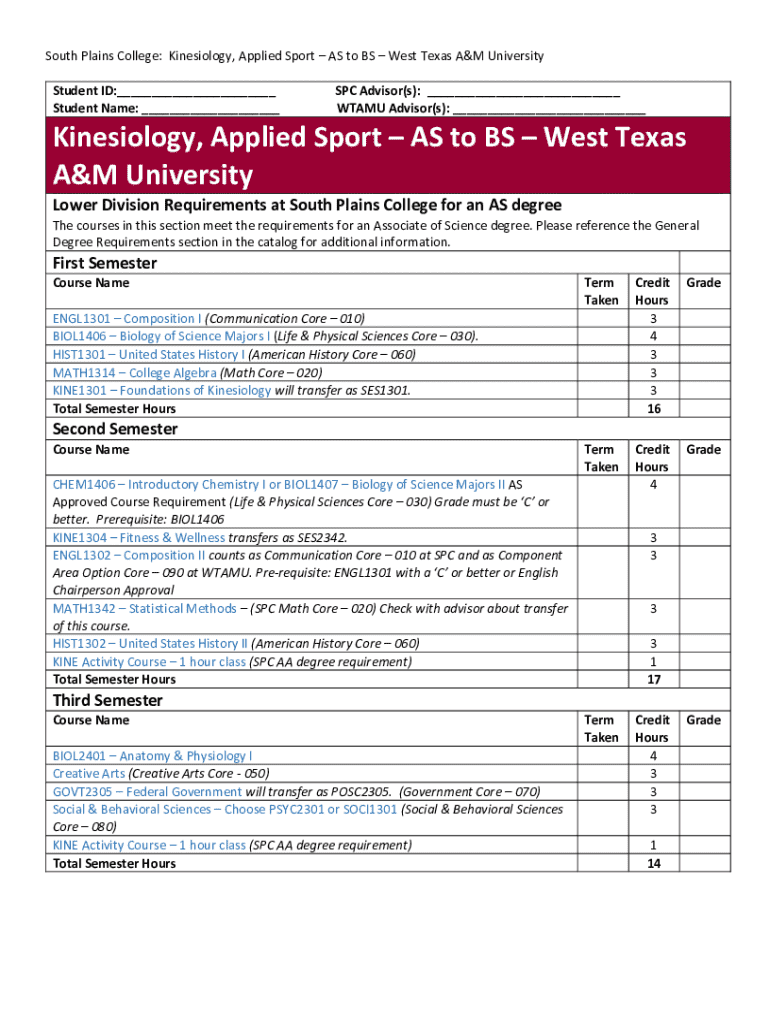 South Plains College: Kinesiology, Applied Sport – AS to BS – West Texas A&M University

Student ID:______________________ SPC Advisor(s): ___________________________
Student Name: ___________________ WTAMU Advisor(s): ___________________________

Kinesiology, Applied Sport – AS to BS – West Texas A&M University

Lower Division Requirements at South Plains College for an AS degree

The courses in this section meet the requirements for an Associate of Science degree. Please reference the General Degree Requirements section in the catalog for additional information.

First Semester

| Course Name | Term Taken | Credit Hours | Grade |
|---|---|---|---|
| ENGL1301 – Composition I (Communication Core – 010) | | 3 | |
| BIOL1406 – Biology of Science Majors I (Life & Physical Sciences Core – 030). | | 4 | |
| HIST1301 – United States History I (American History Core – 060) | | 3 | |
| MATH1314 – College Algebra (Math Core – 020) | | 3 | |
| KINE1301 – Foundations of Kinesiology will transfer as SES1301. | | 3 | |
| Total Semester Hours | | 16 | |

Second Semester

| Course Name | Term Taken | Credit Hours | Grade |
|---|---|---|---|
| CHEM1406 – Introductory Chemistry I or BIOL1407 – Biology of Science Majors II AS Approved Course Requirement (Life & Physical Sciences Core – 030) Grade must be 'C' or better. Prerequisite: BIOL1406 | | 4 | |
| KINE1304 – Fitness & Wellness transfers as SES2342. | | 3 | |
| ENGL1302 – Composition II counts as Communication Core – 010 at SPC and as Component Area Option Core – 090 at WTAMU. Pre-requisite: ENGL1301 with a 'C' or better or English Chairperson Approval | | 3 | |
| MATH1342 – Statistical Methods – (SPC Math Core – 020) Check with advisor about transfer of this course. | | 3 | |
| HIST1302 – United States History II (American History Core – 060) | | 3 | |
| KINE Activity Course – 1 hour class (SPC AA degree requirement) | | 1 | |
| Total Semester Hours | | 17 | |

Third Semester

| Course Name | Term Taken | Credit Hours | Grade |
|---|---|---|---|
| BIOL2401 – Anatomy & Physiology I | | 4 | |
| Creative Arts (Creative Arts Core - 050) | | 3 | |
| GOVT2305 – Federal Government will transfer as POSC2305. (Government Core – 070) | | 3 | |
| Social & Behavioral Sciences – Choose PSYC2301 or SOCI1301 (Social & Behavioral Sciences Core – 080) | | 3 | |
| KINE Activity Course – 1 hour class (SPC AA degree requirement) | | 1 | |
| Total Semester Hours | | 14 | |